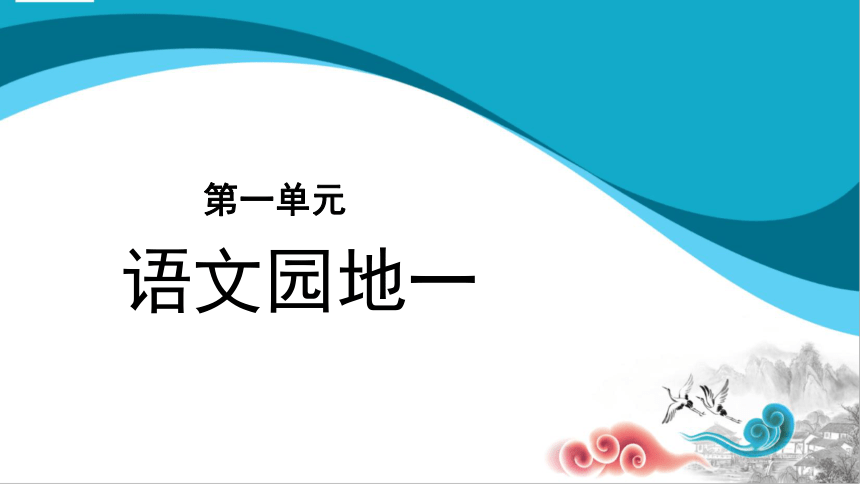 第一单元

语文园地一